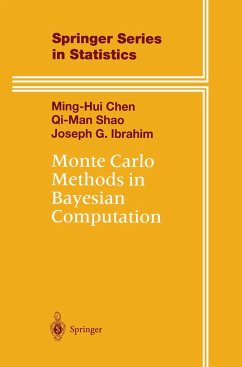 Springer Series in Statistics

Ming-Hui Chen
Qi-Man Shao
Joseph G. Ibrahim

Monte Carlo Methods in Bayesian Computation

Springer